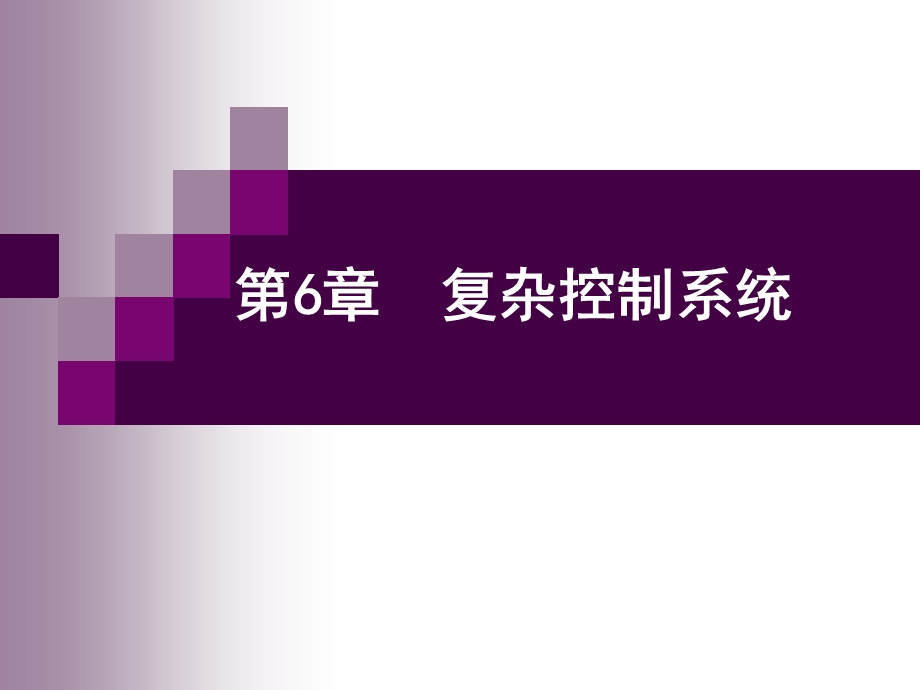 第6章　复杂控制系统